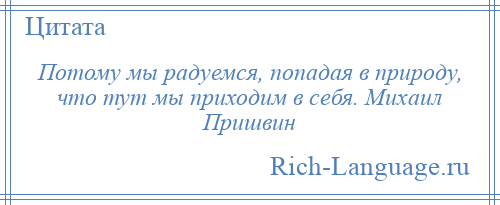 Цитата

Потому мы радуемся, попадая в природу, что тут мы приходим в себя. Михаил Пришвин

Rich-Language.ru